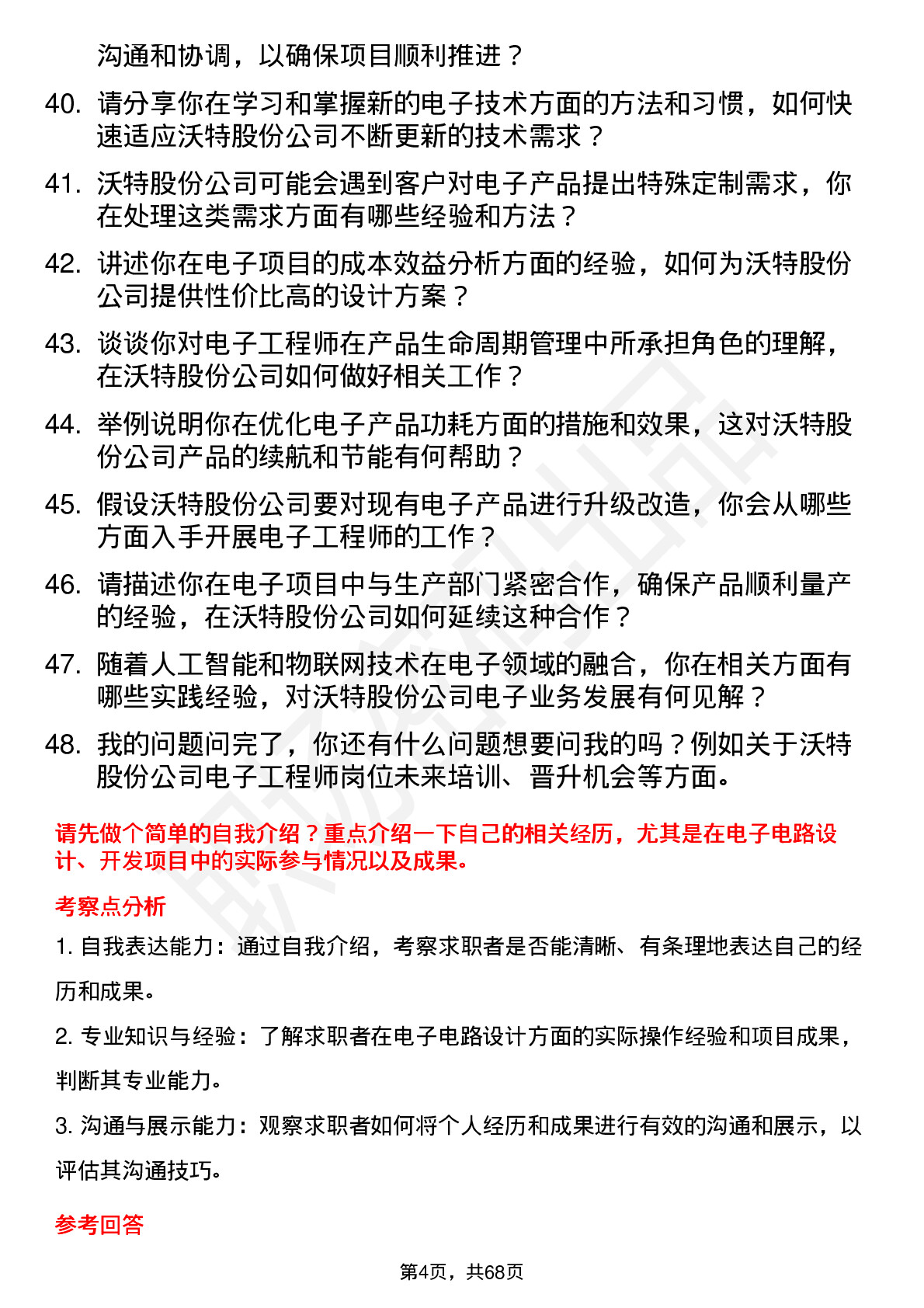 沟通和协调，以确保项目顺利推进？

40. 请分享你在学习和掌握新的电子技术方面的方法和习惯，如何快速适应沃特股份公司不断更新的技术需求？

41. 沃特股份公司可能会遇到客户对电子产品提出特殊定制需求，你在处理这类需求方面有哪些经验和方法？

42. 讲述你在电子项目的成本效益分析方面的经验，如何为沃特股份公司提供性价比高的设计方案？

43. 谈谈你对电子工程师在产品生命周期管理中所承担角色的理解，在沃特股份公司如何做好相关工作？

44. 举例说明你在优化电子产品功耗方面的措施和效果，这对沃特股份公司产品的续航和节能有何帮助？

45. 假设沃特股份公司要对现有电子产品进行升级改造，你会从哪些方面入手开展电子工程师的工作？

46. 请描述你在电子项目中与生产部门紧密合作，确保产品顺利量产的经验，在沃特股份公司如何延续这种合作？

47. 随着人工智能和物联网技术在电子领域的融合，你在相关方面有哪些实践经验，对沃特股份公司电子业务发展有何见解？

48. 我的问题问完了，你还有什么问题想要问我的吗？例如关于沃特股份公司电子工程师岗位未来培训、晋升机会等方面。

请先做个简单的自我介绍？重点介绍一下自己的相关经历，尤其是在电子电路设计、开发项目中的实际参与情况以及成果。

考察点分析

1. 自我表达能力：通过自我介绍，考察求职者是否能清晰、有条理地表达自己的经历和成果。

2. 专业知识与经验：了解求职者在电子电路设计方面的实际操作经验和项目成果，判断其专业能力。

3. 沟通与展示能力：观察求职者如何将个人经历和成果进行有效的沟通和展示，以评估其沟通技巧。

参考回答

第4页，共68页